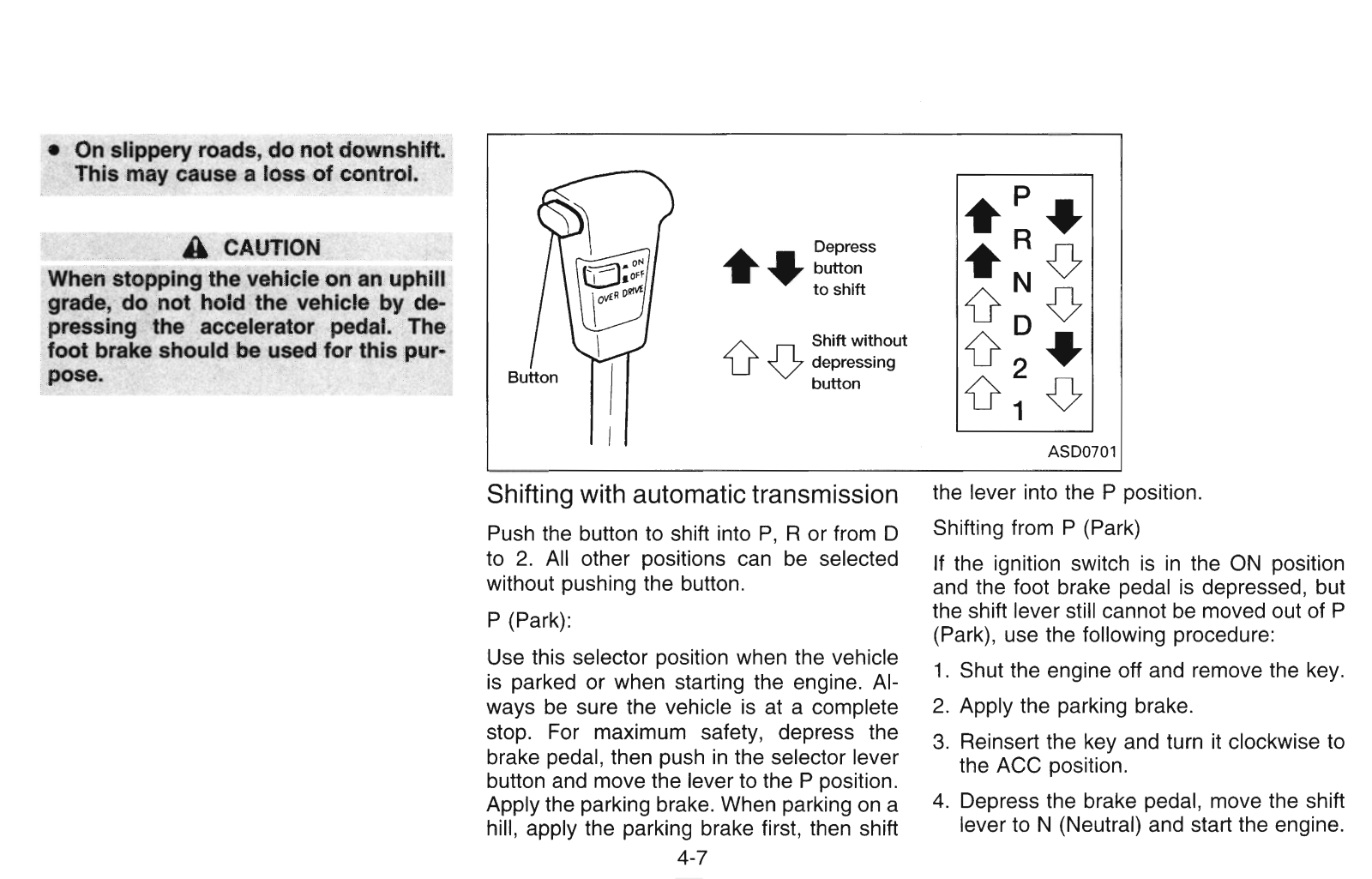 • On slippery roads, do not downshift. This may cause a loss of control.

CAUTION

When stopping the vehicle on an uphill grade, do not hold the vehicle by depressing the accelerator pedal. The foot brake should be used for this purpose.

ON
OFF
OVER DRIVE
Button

Depress button to shift

Shift without depressing button

P
R
N
D
2
1

ASD0701

Shifting with automatic transmission

Push the button to shift into P, R or from D to 2. All other positions can be selected without pushing the button.

P (Park):

Use this selector position when the vehicle is parked or when starting the engine. Always be sure the vehicle is at a complete stop. For maximum safety, depress the brake pedal, then push in the selector lever button and move the lever to the P position. Apply the parking brake. When parking on a hill, apply the parking brake first, then shift the lever into the P position.

Shifting from P (Park)

If the ignition switch is in the ON position and the foot brake pedal is depressed, but the shift lever still cannot be moved out of P (Park), use the following procedure:

1. Shut the engine off and remove the key.

2. Apply the parking brake.

3. Reinsert the key and turn it clockwise to the ACC position.

4. Depress the brake pedal, move the shift lever to N (Neutral) and start the engine.

4-7